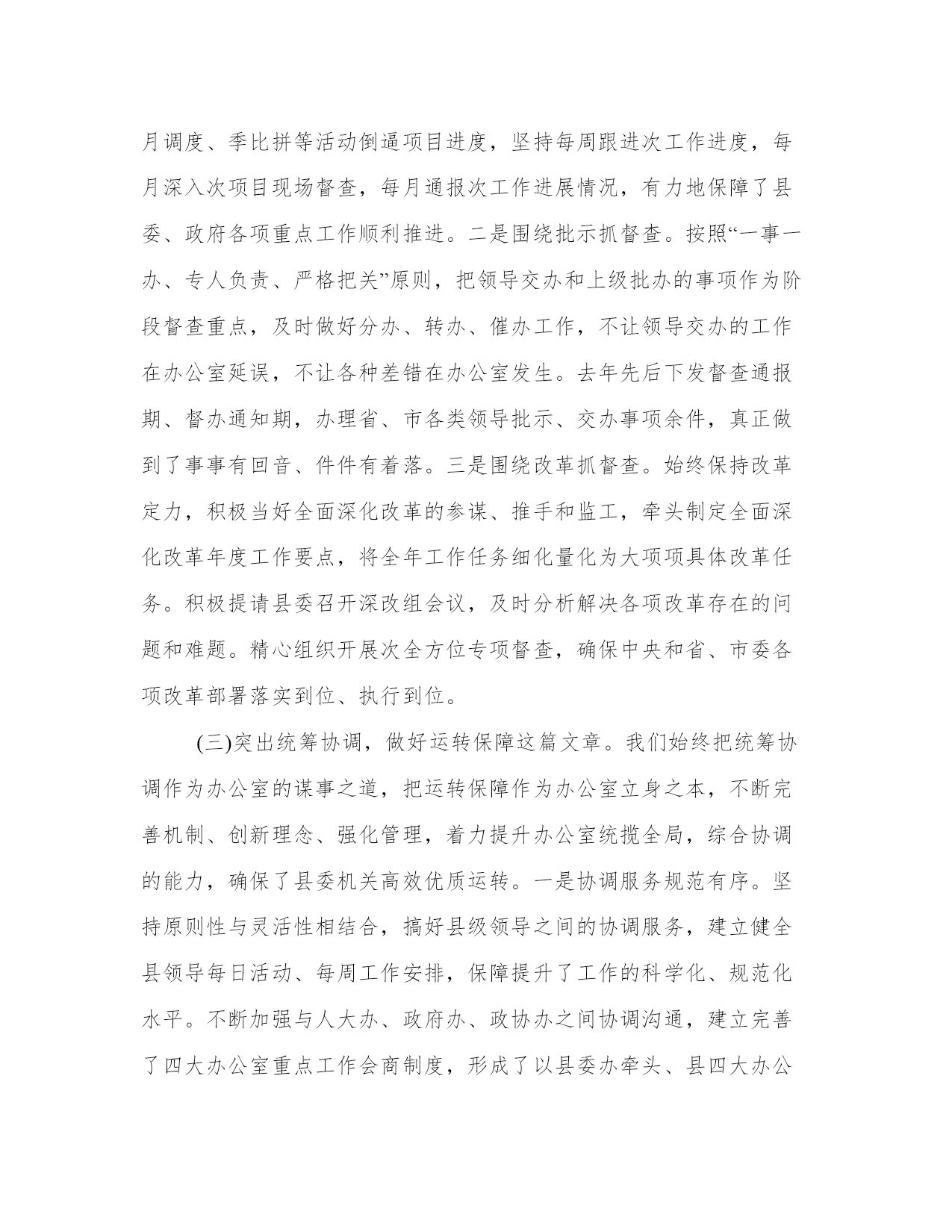 月调度、季比拼等活动倒逼项目进度，坚持每周跟进次工作进度，每月深入次项目现场督查，每月通报次工作进展情况，有力地保障了县委、政府各项重点工作顺利推进。二是围绕批示抓督查。按照“一事一办、专人负责、严格把关”原则，把领导交办和上级批办的事项作为阶段督查重点，及时做好分办、转办、催办工作，不让领导交办的工作在办公室延误，不让各种差错在办公室发生。去年先后下发督查通报期、督办通知期，办理省、市各类领导批示、交办事项余件，真正做到了事事有回音、件件有着落。三是围绕改革抓督查。始终保持改革定力，积极当好全面深化改革的参谋、推手和监工，牵头制定全面深化改革年度工作要点，将全年工作任务细化量化为大项项具体改革任务。积极提请县委召开深改组会议，及时分析解决各项改革存在的问题和难题。精心组织开展次全方位专项督查，确保中央和省、市委各项改革部署落实到位、执行到位。

(三)突出统筹协调，做好运转保障这篇文章。我们始终把统筹协调作为办公室的谋事之道，把运转保障作为办公室立身之本，不断完善机制、创新理念、强化管理，着力提升办公室统揽全局，综合协调的能力，确保了县委机关高效优质运转。一是协调服务规范有序。坚持原则性与灵活性相结合，搞好县级领导之间的协调服务，建立健全县领导每日活动、每周工作安排，保障提升了工作的科学化、规范化水平。不断加强与人大办、政府办、政协办之间协调沟通，建立完善了四大办公室重点工作会商制度，形成了以县委办牵头、县四大办公